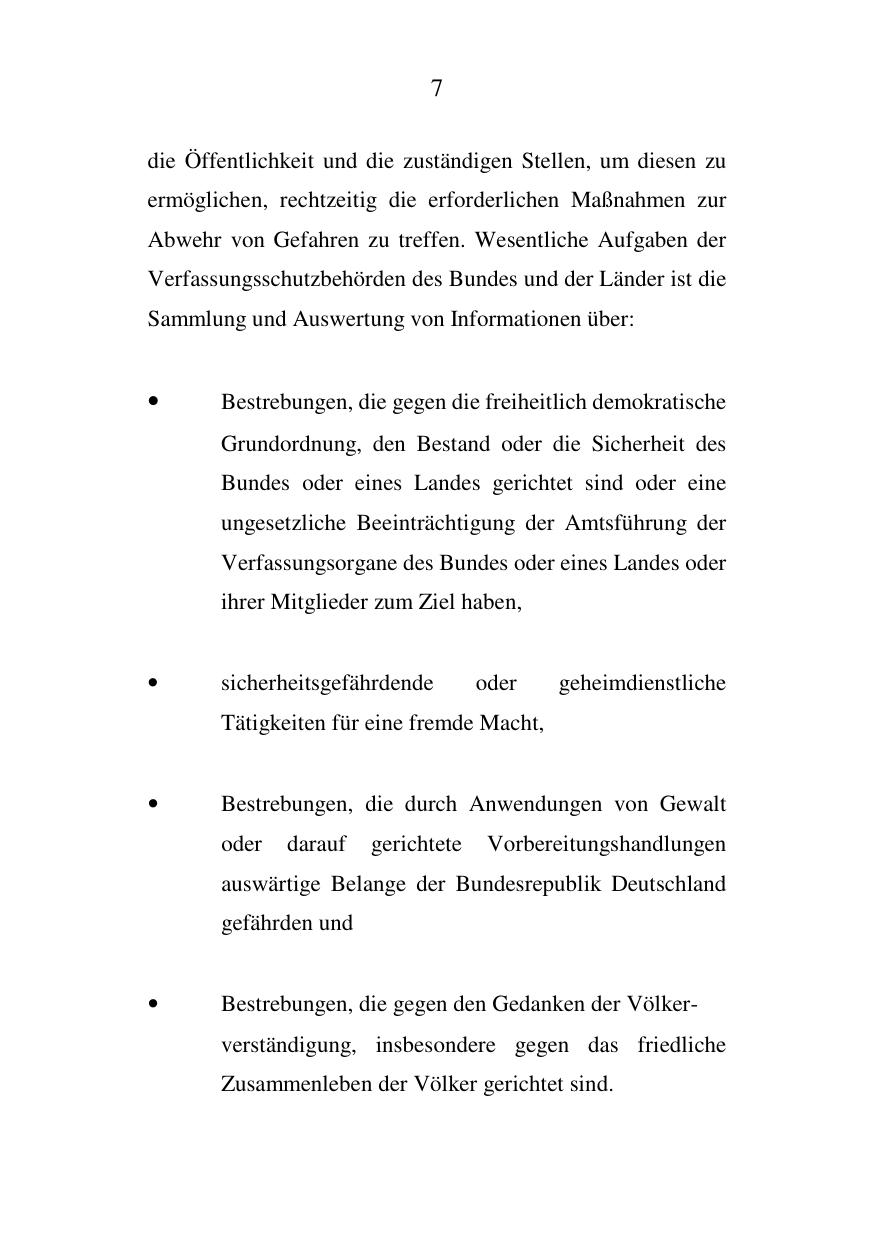 7

die Öffentlichkeit und die zuständigen Stellen, um diesen zu ermöglichen, rechtzeitig die erforderlichen Maßnahmen zur Abwehr von Gefahren zu treffen. Wesentliche Aufgaben der Verfassungsschutzbehörden des Bundes und der Länder ist die Sammlung und Auswertung von Informationen über:

• Bestrebungen, die gegen die freiheitlich demokratische Grundordnung, den Bestand oder die Sicherheit des Bundes oder eines Landes gerichtet sind oder eine ungesetzliche Beeinträchtigung der Amtsführung der Verfassungsorgane des Bundes oder eines Landes oder ihrer Mitglieder zum Ziel haben,

• sicherheitsgefährdende oder geheimdienstliche Tätigkeiten für eine fremde Macht,

• Bestrebungen, die durch Anwendungen von Gewalt oder darauf gerichtete Vorbereitungshandlungen auswärtige Belange der Bundesrepublik Deutschland gefährden und

• Bestrebungen, die gegen den Gedanken der Völkerverständigung, insbesondere gegen das friedliche Zusammenleben der Völker gerichtet sind.